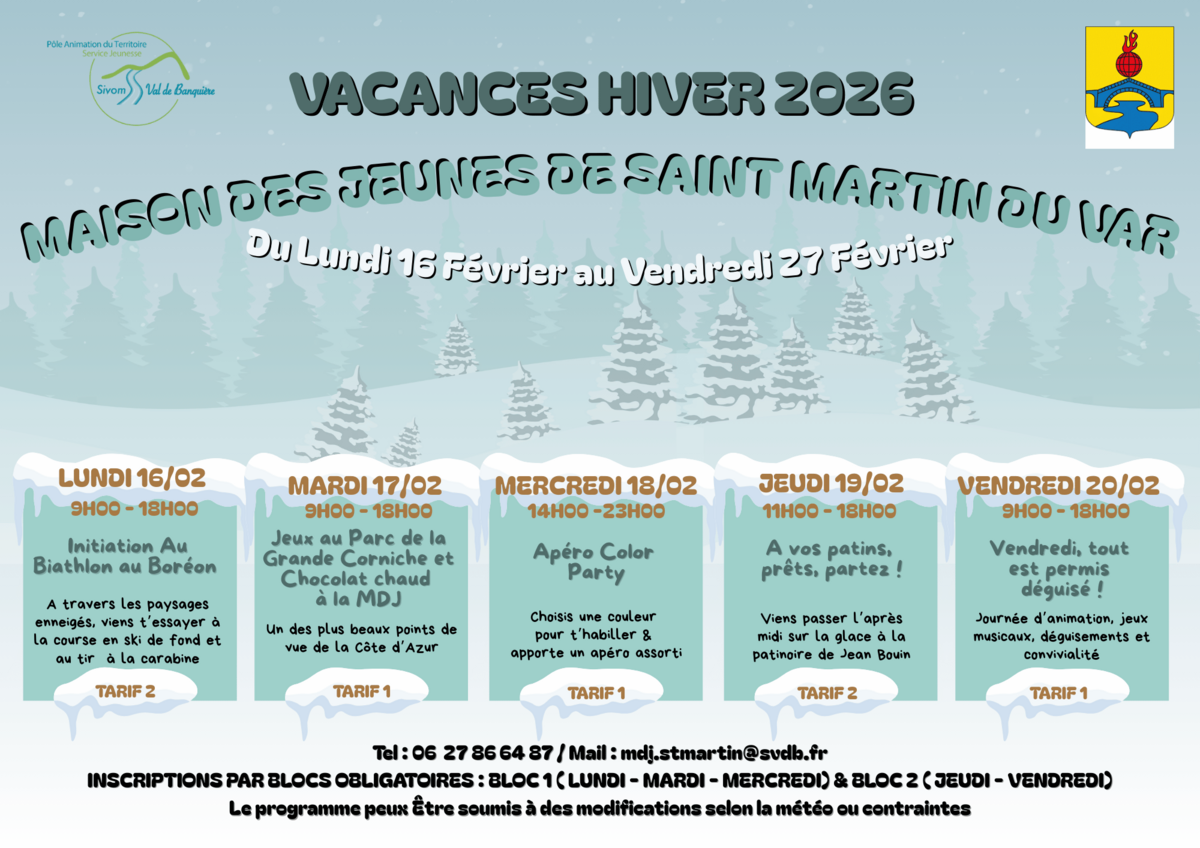 Pôle Animation du Territoire
Service Jeunesse
Sivom Val de Banquière

VACANCES HIVER 2026

MAISON DES JEUNES DE SAINT MARTIN DU VAR

Du Lundi 16 Février au Vendredi 27 Février

LUNDI 16/02
9H00 - 18H00
Initiation Au Biathlon au Boréon
A travers les paysages enneigés, viens t'essayer à la course en ski de fond et au tir à la carabine
TARIF 2

MARDI 17/02
9H00 - 18H00
Jeux au Parc de la Grande Corniche et Chocolat chaud à la MDJ
Un des plus beaux points de vue de la Côte d'Azur
TARIF 1

MERCREDI 18/02
14H00 -23H00
Apéro Color Party
Choisis une couleur pour t'habiller & apporte un apéro assorti
TARIF 1

JEUDI 19/02
11H00 - 18H00
A vos patins, prêts, partez !
Viens passer l'après midi sur la glace à la patinoire de Jean Bouin
TARIF 2

VENDREDI 20/02
9H00 - 18H00
Vendredi, tout est permis déguisé !
Journée d'animation, jeux musicaux, déguisements et convivialité
TARIF 1

Tel : 06 27 86 64 87 / Mail : mdj.stmartin@svdb.fr
INSCRIPTIONS PAR BLOCS OBLIGATOIRES : BLOC 1 ( LUNDI - MARDI - MERCREDI) & BLOC 2 ( JEUDI - VENDREDI)
Le programme peux Être soumis à des modifications selon la météo ou contraintes